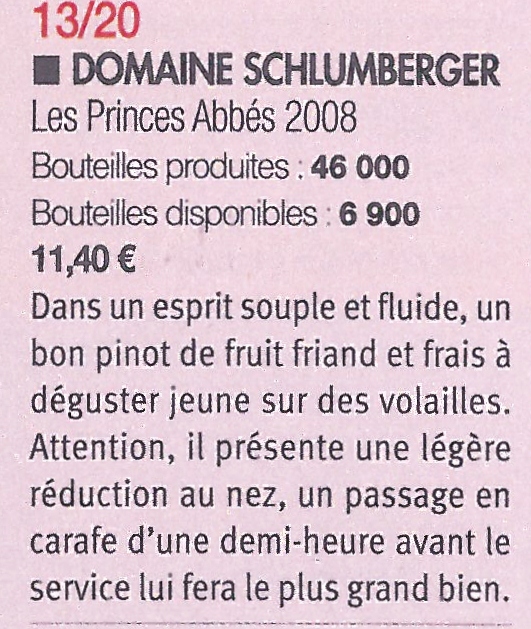 13/20

■ DOMAINE SCHLUMBERGER

Les Princes Abbés 2008

Bouteilles produites : 46 000

Bouteilles disponibles : 6 900

11,40 €

Dans un esprit souple et fluide, un bon pinot de fruit friand et frais à déguster jeune sur des volailles. Attention, il présente une légère réduction au nez, un passage en carafe d'une demi-heure avant le service lui fera le plus grand bien.